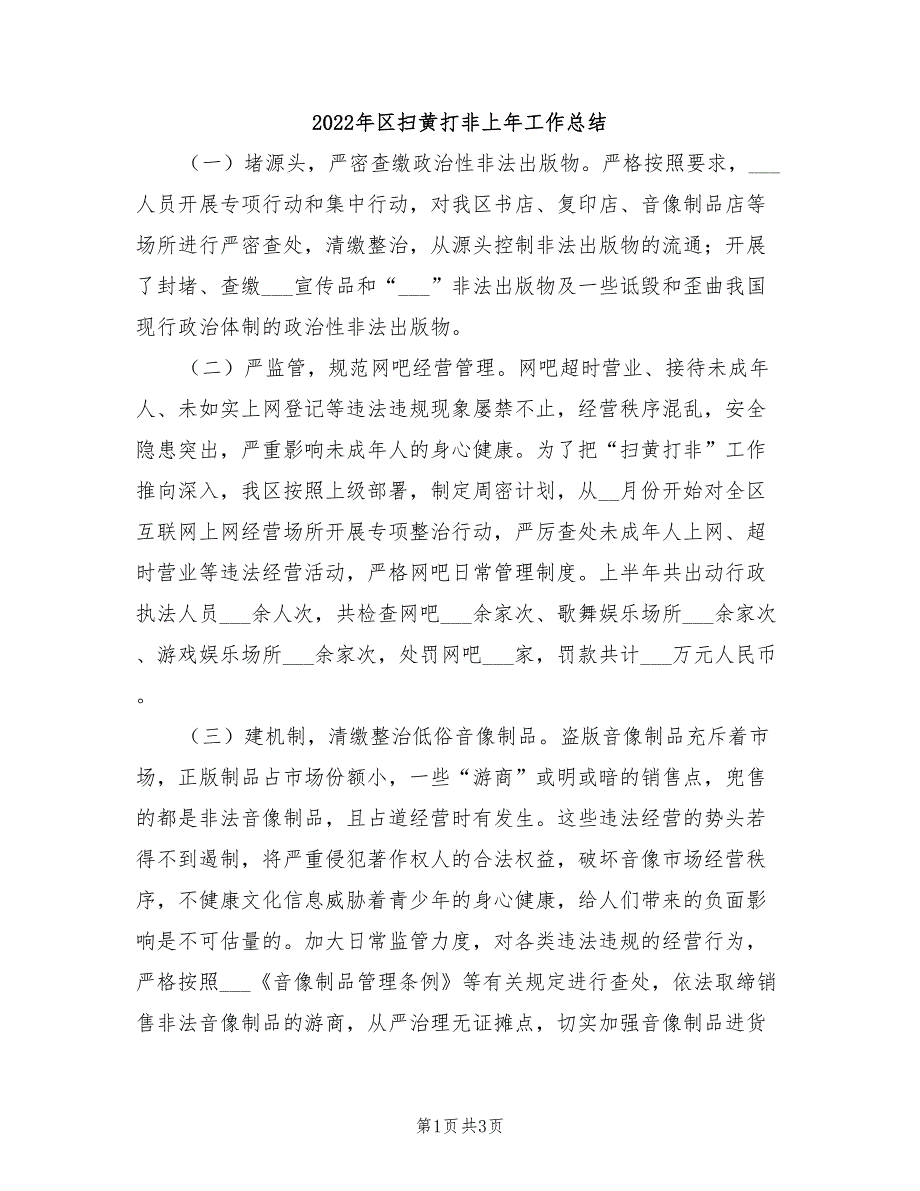 2022年区扫黄打非上年工作总结

（一）堵源头，严密查缴政治性非法出版物。严格按照要求，___人员开展专项行动和集中行动，对我区书店、复印店、音像制品店等场所进行严密查处，清缴整治，从源头控制非法出版物的流通；开展了封堵、查缴___宣传品和“___”非法出版物及一些诋毁和歪曲我国现行政治体制的政治性非法出版物。

（二）严监管，规范网吧经营管理。网吧超时营业、接待未成年人、未如实上网登记等违法违规现象屡禁不止，经营秩序混乱，安全隐患突出，严重影响未成年人的身心健康。为了把“扫黄打非”工作推向深入，我区按照上级部署，制定周密计划，从__月份开始对全区互联网上网经营场所开展专项整治行动，严厉查处未成年人上网、超时营业等违法经营活动，严格网吧日常管理制度。上半年共出动行政执法人员___余人次，共检查网吧___余家次、歌舞娱乐场所___余家次、游戏娱乐场所___余家次，处罚网吧___家，罚款共计___万元人民币。

（三）建机制，清缴整治低俗音像制品。盗版音像制品充斥着市场，正版制品占市场份额小，一些“游商”或明或暗的销售点，兜售的都是非法音像制品，且占道经营时有发生。这些违法经营的势头若得不到遏制，将严重侵犯著作权人的合法权益，破坏音像市场经营秩序，不健康文化信息威胁着青少年的身心健康，给人们带来的负面影响是不可估量的。加大日常监管力度，对各类违法违规的经营行为，严格按照___《音像制品管理条例》等有关规定进行查处，依法取缔销售非法音像制品的游商，从严治理无证摊点，切实加强音像制品进货

第1页 共3页